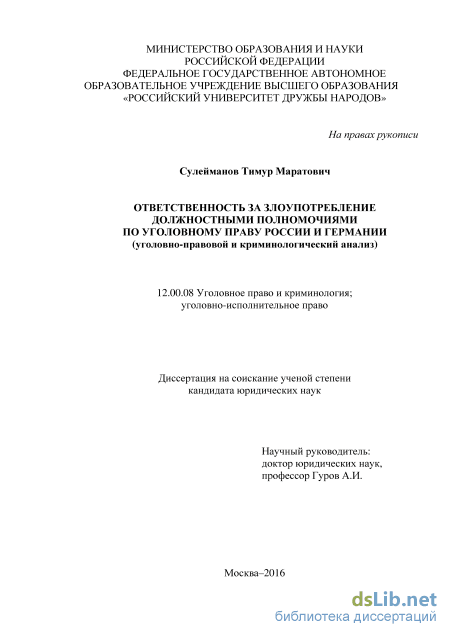 МИНИСТЕРСТВО ОБРАЗОВАНИЯ И НАУКИ РОССИЙСКОЙ ФЕДЕРАЦИИ
ФЕДЕРАЛЬНОЕ ГОСУДАРСТВЕННОЕ АВТОНОМНОЕ ОБРАЗОВАТЕЛЬНОЕ УЧРЕЖДЕНИЕ ВЫСШЕГО ОБРАЗОВАНИЯ
«РОССИЙСКИЙ УНИВЕРСИТЕТ ДРУЖБЫ НАРОДОВ»

На правах рукописи

Сулейманов Тимур Маратович

ОТВЕТСТВЕННОСТЬ ЗА ЗЛОУПОТРЕБЛЕНИЕ ДОЛЖНОСТНЫМИ ПОЛНОМОЧИЯМИ ПО УГОЛОВНОМУ ПРАВУ РОССИИ И ГЕРМАНИИ
(уголовно-правовой и криминологический анализ)

12.00.08 Уголовное право и криминология;
уголовно-исполнительное право

Диссертация на соискание ученой степени
кандидата юридических наук

Научный руководитель:
доктор юридических наук,
профессор Гуров А.И.

Москва–2016

dsLib.net
библиотека диссертаций